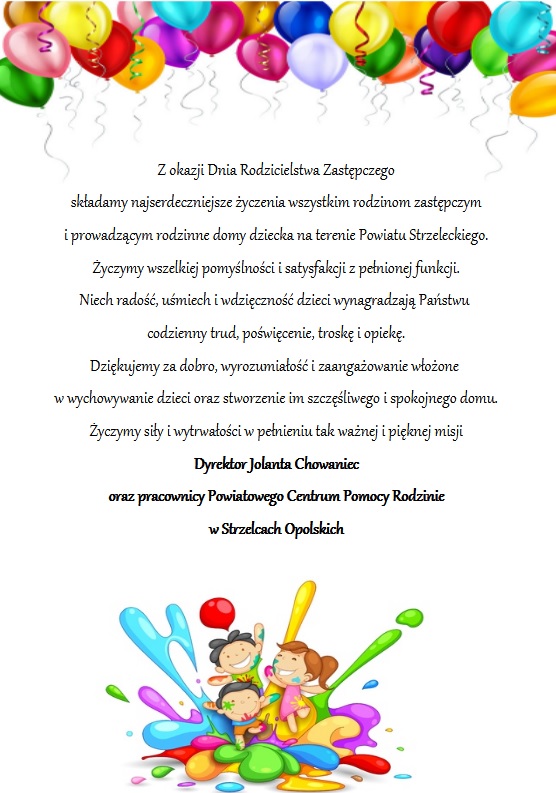 Z okazji Dnia Rodzicielstwa Zastępczego
składamy najserdeczniejsze życzenia wszystkim rodzinom zastępczym
i prowadzącym rodzinne domy dziecka na terenie Powiatu Strzeleckiego.
Życzymy wszelkiej pomyślności i satysfakcji z pełnionej funkcji.
Niech radość, uśmiech i wdzięczność dzieci wynagradzają Państwu
codzienny trud, poświęcenie, troskę i opiekę.
Dziękujemy za dobro, wyrozumiałość i zaangażowanie włożone
w wychowywanie dzieci oraz stworzenie im szczęśliwego i spokojnego domu.
Życzymy siły i wytrwałości w pełnieniu tak ważnej i pięknej misji

Dyrektor Jolanta Chowaniec
oraz pracownicy Powiatowego Centrum Pomocy Rodzinie
w Strzelcach Opolskich